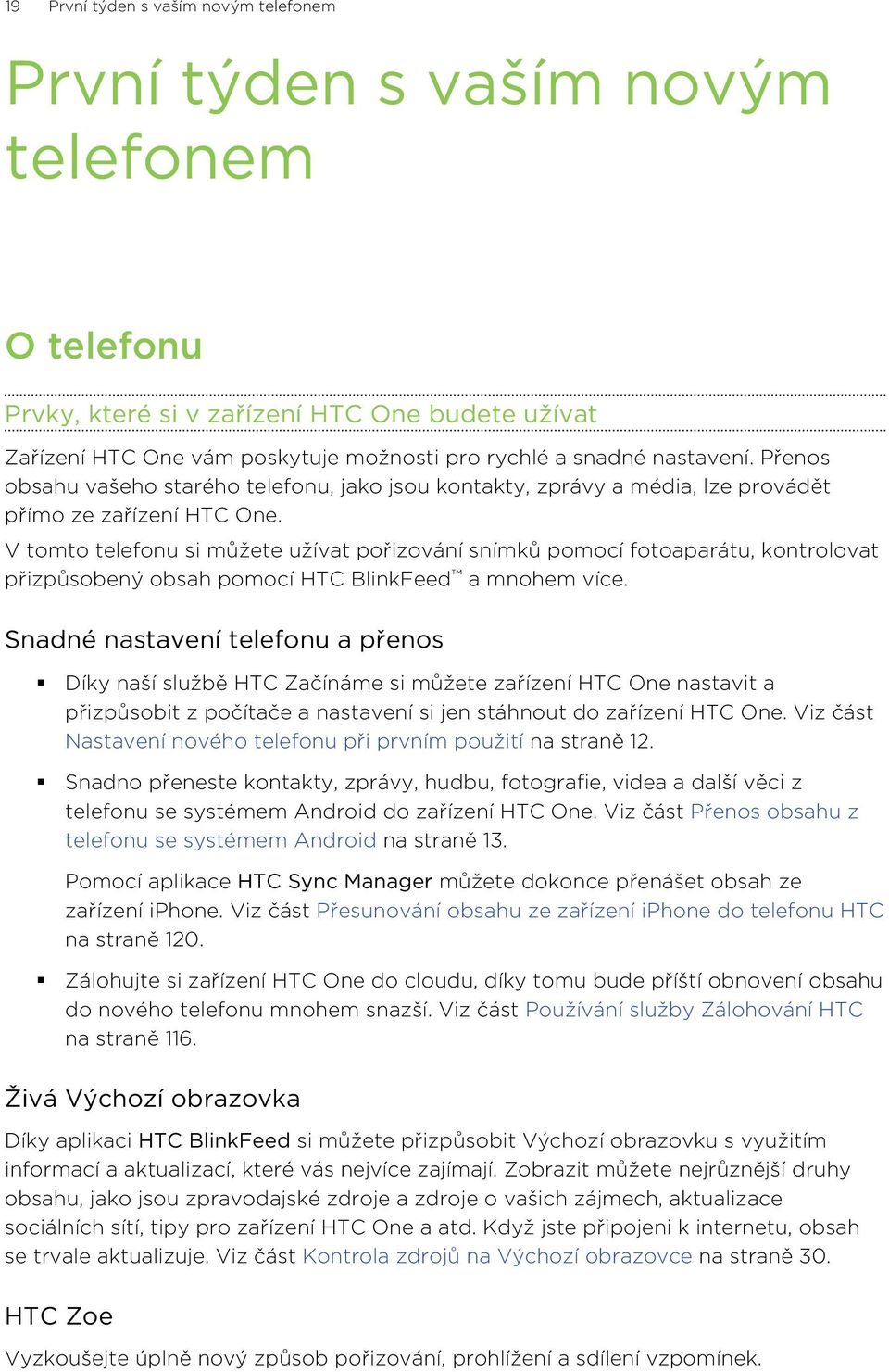 19 První týden s vaším novým telefonem

První týden s vaším novým telefonem

O telefonu

Prvky, které si v zařízení HTC One budete užívat

Zařízení HTC One vám poskytuje možnosti pro rychlé a snadné nastavení. Přenos obsahu vašeho starého telefonu, jako jsou kontakty, zprávy a média, lze provádět přímo ze zařízení HTC One.

V tomto telefonu si můžete užívat pořizování snímků pomocí fotoaparátu, kontrolovat přizpůsobený obsah pomocí HTC BlinkFeed™ a mnohem více.

Snadné nastavení telefonu a přenos

▪ Díky naší službě HTC Začínáme si můžete zařízení HTC One nastavit a přizpůsobit z počítače a nastavení si jen stáhnout do zařízení HTC One. Viz část Nastavení nového telefonu při prvním použití na straně 12.

▪ Snadno přeneste kontakty, zprávy, hudbu, fotografie, videa a další věci z telefonu se systémem Android do zařízení HTC One. Viz část Přenos obsahu z telefonu se systémem Android na straně 13.

Pomocí aplikace HTC Sync Manager můžete dokonce přenášet obsah ze zařízení iPhone. Viz část Přesunování obsahu ze zařízení iPhone do telefonu HTC na straně 120.

▪ Zálohujte si zařízení HTC One do cloudu, díky tomu bude příští obnovení obsahu do nového telefonu mnohem snazší. Viz část Používání služby Zálohování HTC na straně 116.

Živá Výchozí obrazovka

Díky aplikaci HTC BlinkFeed si můžete přizpůsobit Výchozí obrazovku s využitím informací a aktualizací, které vás nejvíce zajímají. Zobrazit můžete nejrůznější druhy obsahu, jako jsou zpravodajské zdroje a zdroje o vašich zájmech, aktualizace sociálních sítí, tipy pro zařízení HTC One a atd. Když jste připojeni k internetu, obsah se trvale aktualizuje. Viz část Kontrola zdrojů na Výchozí obrazovce na straně 30.

HTC Zoe

Vyzkoušejte úplně nový způsob pořizování, prohlížení a sdílení vzpomínek.